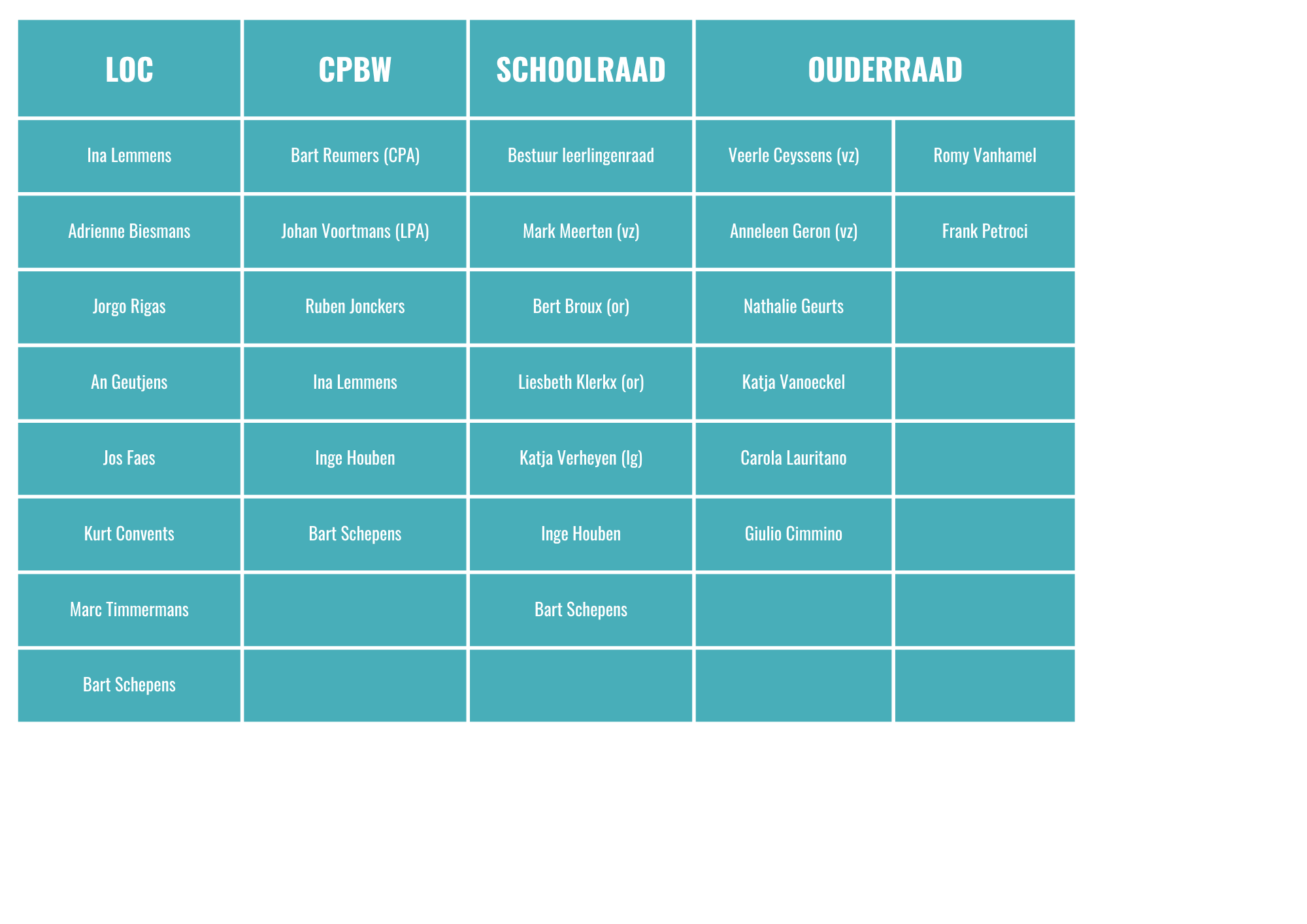 | LOC | CPBW | SCHOOLRAAD | OUDERRAAD | |
|---|---|---|---|---|
| Ina Lemmens | Bart Reumers (CPA) | Bestuur leerlingenraad | Veerle Ceyssens (vz) | Romy Vanhamel |
| Adrienne Biesmans | Johan Voortmans (LPA) | Mark Meerten (vz) | Anneleen Geron (vz) | Frank Petroci |
| Jorgo Rigas | Ruben Jonckers | Bert Broux (or) | Nathalie Geurts | |
| An Geutjens | Ina Lemmens | Liesbeth Klerkx (or) | Katja Vanoeckel | |
| Jos Faes | Inge Houben | Katja Verheyen (lg) | Carola Lauritano | |
| Kurt Convents | Bart Schepens | Inge Houben | Giulio Cimmino | |
| Marc Timmermans | | Bart Schepens | | |
| Bart Schepens | | | | |